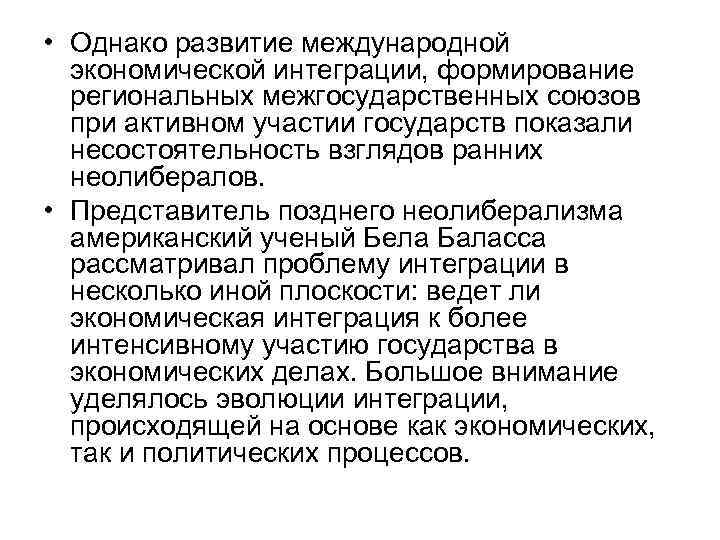 • Однако развитие международной экономической интеграции, формирование региональных межгосударственных союзов при активном участии государств показали несостоятельность взглядов ранних неолибералов.

• Представитель позднего неолиберализма американский ученый Бела Баласса рассматривал проблему интеграции в несколько иной плоскости: ведет ли экономическая интеграция к более интенсивному участию государства в экономических делах. Большое внимание уделялось эволюции интеграции, происходящей на основе как экономических, так и политических процессов.